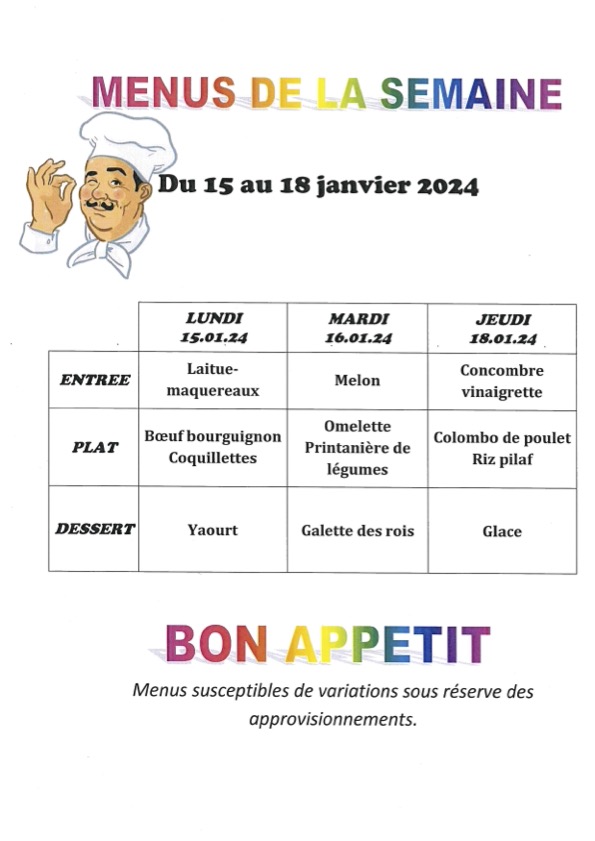 MENUS DE LA SEMAINE

Du 15 au 18 janvier 2024

| | LUNDI 15.01.24 | MARDI 16.01.24 | JEUDI 18.01.24 |
|---|---|---|---|
| ENTREE | Laitue-maquereaux | Melon | Concombre vinaigrette |
| PLAT | Bœuf bourguignon Coquillettes | Omelette Printanière de légumes | Colombo de poulet Riz pilaf |
| DESSERT | Yaourt | Galette des rois | Glace |

BON APPETIT

Menus susceptibles de variations sous réserve des approvisionnements.